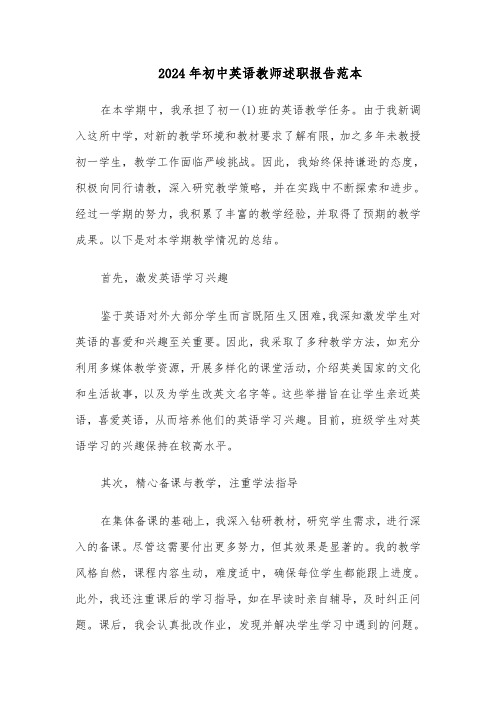 2024年初中英语教师述职报告范本

在本学期中，我承担了初一(1)班的英语教学任务。由于我新调入这所中学，对新的教学环境和教材要求了解有限，加之多年未教授初一学生，教学工作面临严峻挑战。因此，我始终保持谦逊的态度，积极向同行请教，深入研究教学策略，并在实践中不断探索和进步。经过一学期的努力，我积累了丰富的教学经验，并取得了预期的教学成果。以下是对本学期教学情况的总结。

首先，激发英语学习兴趣

鉴于英语对外大部分学生而言既陌生又困难，我深知激发学生对英语的喜爱和兴趣至关重要。因此，我采取了多种教学方法，如充分利用多媒体教学资源，开展多样化的课堂活动，介绍英美国家的文化和生活故事，以及为学生改英文名字等。这些举措旨在让学生亲近英语，喜爱英语，从而培养他们的英语学习兴趣。目前，班级学生对英语学习的兴趣保持在较高水平。

其次，精心备课与教学，注重学法指导

在集体备课的基础上，我深入钻研教材，研究学生需求，进行深入的备课。尽管这需要付出更多努力，但其效果是显著的。我的教学风格自然，课程内容生动，难度适中，确保每位学生都能跟上进度。此外，我还注重课后的学习指导，如在早读时亲自辅导，及时纠正问题。课后，我会认真批改作业，发现并解决学生学习中遇到的问题。